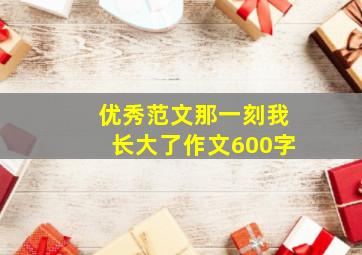 优秀范文那一刻我长大了作文600字